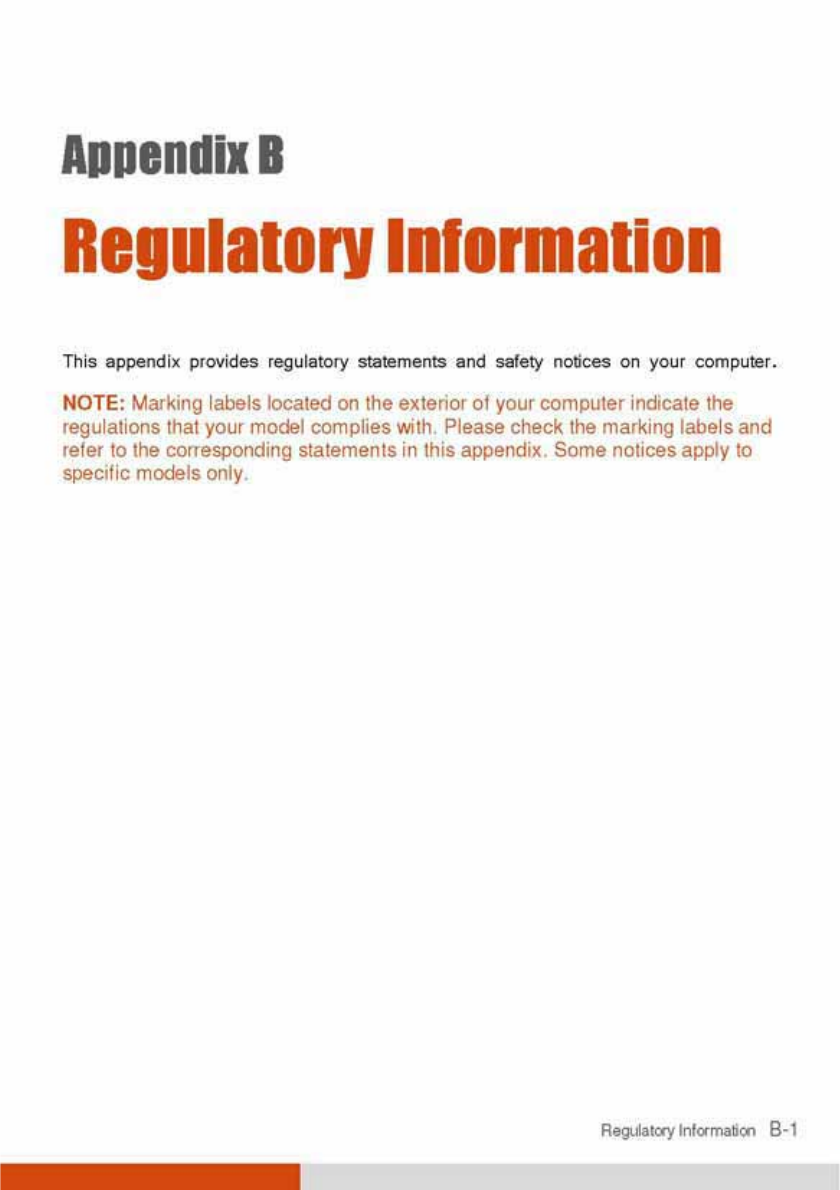 Appendix B

Regulatory Information

This appendix provides regulatory statements and safety notices on your computer.

NOTE: Marking labels located on the exterior of your computer indicate the regulations that your model complies with. Please check the marking labels and refer to the corresponding statements in this appendix. Some notices apply to specific models only.

Regulatory Information B-1